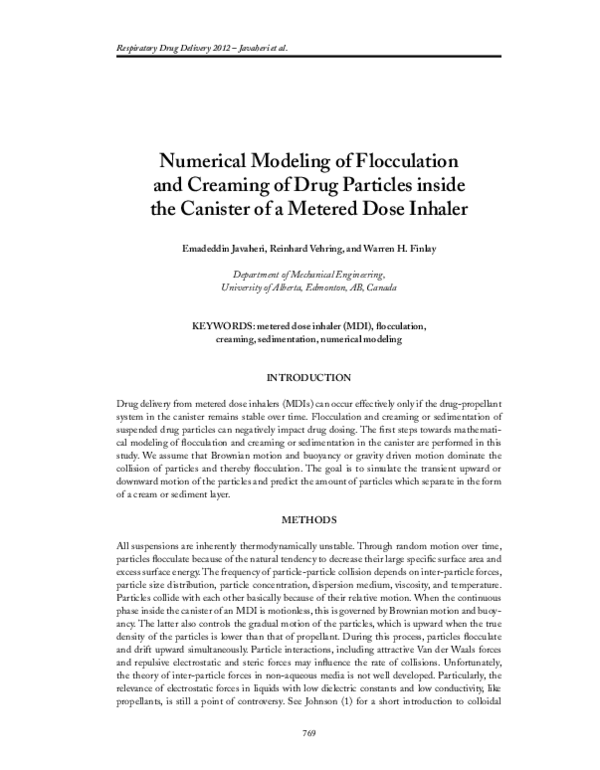 Respiratory Drug Delivery 2012 – Javaheri et al.

Numerical Modeling of Flocculation and Creaming of Drug Particles inside the Canister of a Metered Dose Inhaler

Emadeddin Javaheri, Reinhard Vehring, and Warren H. Finlay

Department of Mechanical Engineering, University of Alberta, Edmonton, AB, Canada

KEYWORDS: metered dose inhaler (MDI), flocculation, creaming, sedimentation, numerical modeling

INTRODUCTION

Drug delivery from metered dose inhalers (MDIs) can occur effectively only if the drug-propellant system in the canister remains stable over time. Flocculation and creaming or sedimentation of suspended drug particles can negatively impact drug dosing. The first steps towards mathematical modeling of flocculation and creaming or sedimentation in the canister are performed in this study. We assume that Brownian motion and buoyancy or gravity driven motion dominate the collision of particles and thereby flocculation. The goal is to simulate the transient upward or downward motion of the particles and predict the amount of particles which separate in the form of a cream or sediment layer.

METHODS

All suspensions are inherently thermodynamically unstable. Through random motion over time, particles flocculate because of the natural tendency to decrease their large specific surface area and excess surface energy. The frequency of particle-particle collision depends on inter-particle forces, particle size distribution, particle concentration, dispersion medium, viscosity, and temperature. Particles collide with each other basically because of their relative motion. When the continuous phase inside the canister of an MDI is motionless, this is governed by Brownian motion and buoyancy. The latter also controls the gradual motion of the particles, which is upward when the true density of the particles is lower than that of propellant. During this process, particles flocculate and drift upward simultaneously. Particle interactions, including attractive Van der Waals forces and repulsive electrostatic and steric forces may influence the rate of collisions. Unfortunately, the theory of inter-particle forces in non-aqueous media is not well developed. Particularly, the relevance of electrostatic forces in liquids with low dielectric constants and low conductivity, like propellants, is still a point of controversy. See Johnson (1) for a short introduction to colloidal

769